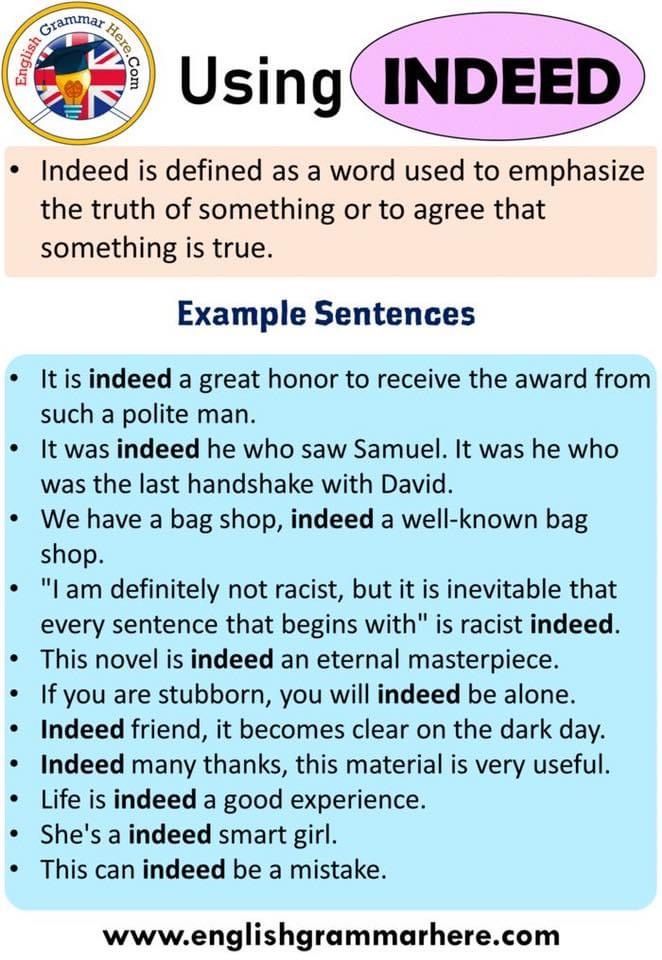 English Grammar Here.Com

Using INDEED

• Indeed is defined as a word used to emphasize the truth of something or to agree that something is true.

Example Sentences

• It is indeed a great honor to receive the award from such a polite man.
• It was indeed he who saw Samuel. It was he who was the last handshake with David.
• We have a bag shop, indeed a well-known bag shop.
• "I am definitely not racist, but it is inevitable that every sentence that begins with" is racist indeed.
• This novel is indeed an eternal masterpiece.
• If you are stubborn, you will indeed be alone.
• Indeed friend, it becomes clear on the dark day.
• Indeed many thanks, this material is very useful.
• Life is indeed a good experience.
• She's a indeed smart girl.
• This can indeed be a mistake.

www.englishgrammarhere.com